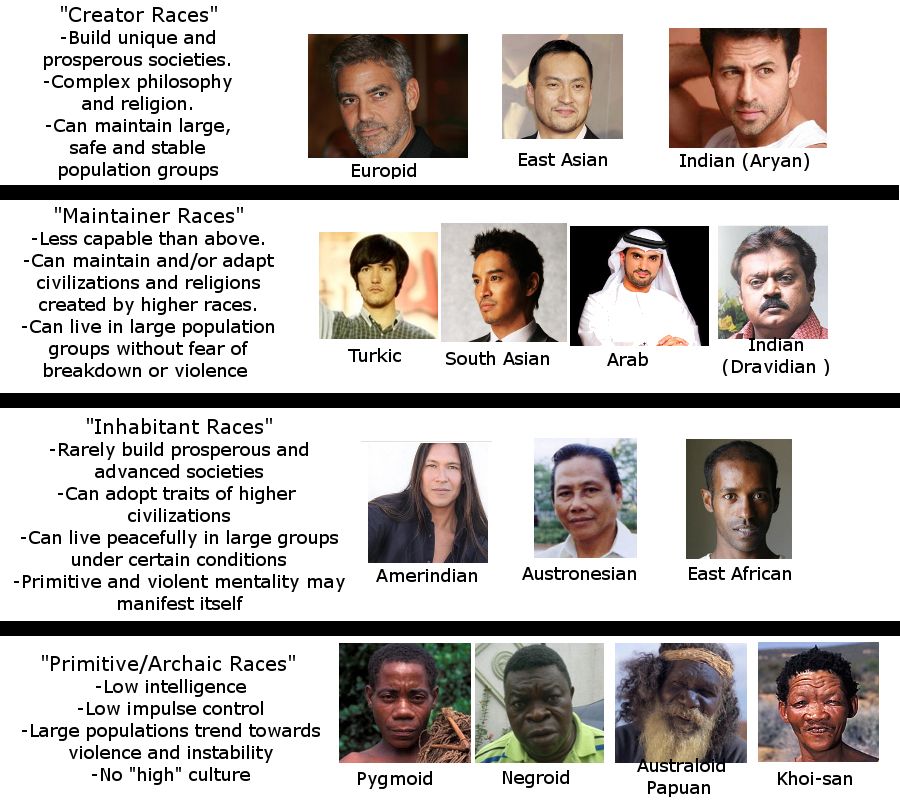 "Creator Races"
-Build unique and prosperous societies.
-Complex philosophy and religion.
-Can maintain large, safe and stable population groups

Europid

East Asian

Indian (Aryan)

"Maintainer Races"
-Less capable than above.
-Can maintain and/or adapt civilizations and religions created by higher races.
-Can live in large population groups without fear of breakdown or violence

Turkic

South Asian

Arab

Indian (Dravidian )

"Inhabitant Races"
-Rarely build prosperous and advanced societies
-Can adopt traits of higher civilizations
-Can live peacefully in large groups under certain conditions
-Primitive and violent mentality may manifest itself

Amerindian

Austronesian

East African

"Primitive/Archaic Races"
-Low intelligence
-Low impulse control
-Large populations trend towards violence and instability
-No "high" culture

Pygmoid

Negroid

Australoid Papuan

Khoi-san